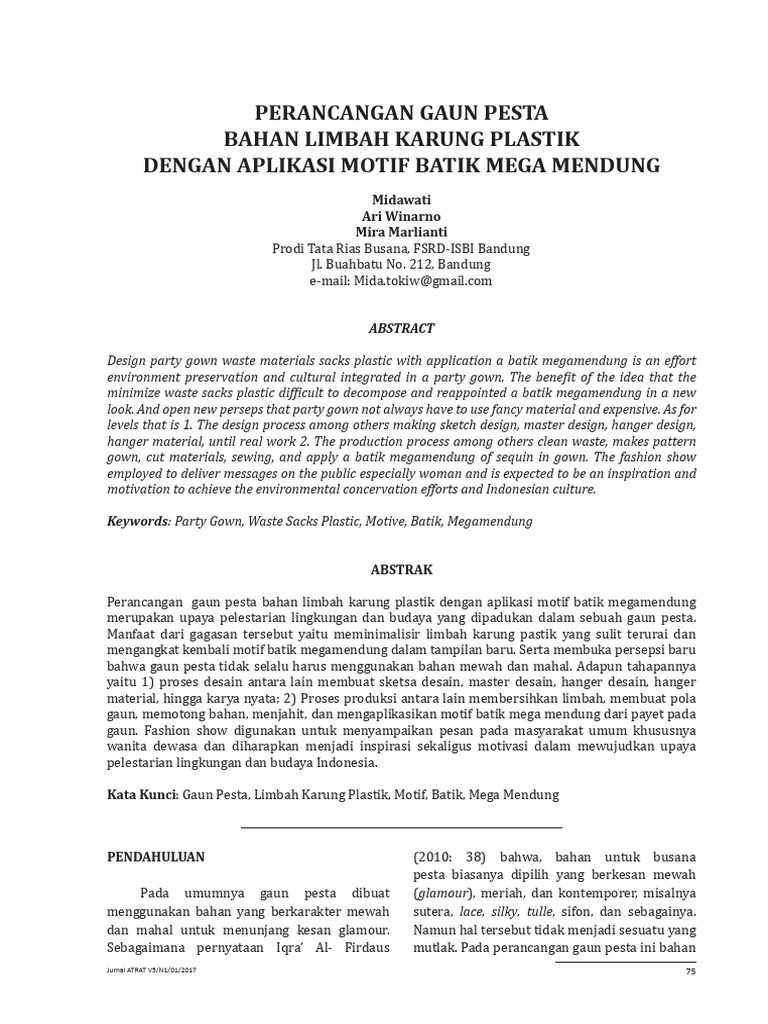 PERANCANGAN GAUN PESTA
BAHAN LIMBAH KARUNG PLASTIK
DENGAN APLIKASI MOTIF BATIK MEGA MENDUNG

Midawati
Ari Winarno
Mira Marlianti
Prodi Tata Rias Busana, FSRD-ISBI Bandung
Jl. Buahbatu No. 212, Bandung
e-mail: Mida.tokiw@gmail.com

ABSTRACT

Design party gown waste materials sacks plastic with application a batik megamendung is an effort environment preservation and cultural integrated in a party gown. The benefit of the idea that the minimize waste sacks plastic difficult to decompose and reappointed a batik megamendung in a new look. And open new perseps that party gown not always have to use fancy material and expensive. As for levels that is 1. The design process among others making sketch design, master design, hanger design, hanger material, until real work 2. The production process among others clean waste, makes pattern gown, cut materials, sewing, and apply a batik megamendung of sequin in gown. The fashion show employed to deliver messages on the public especially woman and is expected to be an inspiration and motivation to achieve the environmental concervation efforts and Indonesian culture.

Keywords: Party Gown, Waste Sacks Plastic, Motive, Batik, Megamendung

ABSTRAK

Perancangan gaun pesta bahan limbah karung plastik dengan aplikasi motif batik megamendung merupakan upaya pelestarian lingkungan dan budaya yang dipadukan dalam sebuah gaun pesta. Manfaat dari gagasan tersebut yaitu meminimalisir limbah karung pastik yang sulit terurai dan mengangkat kembali motif batik megamendung dalam tampilan baru. Serta membuka persepsi baru bahwa gaun pesta tidak selalu harus menggunakan bahan mewah dan mahal. Adapun tahapannya yaitu 1) proses desain antara lain membuat sketsa desain, master desain, hanger desain, hanger material, hingga karya nyata; 2) Proses produksi antara lain membersihkan limbah, membuat pola gaun, memotong bahan, menjahit, dan mengaplikasikan motif batik mega mendung dari payet pada gaun. Fashion show digunakan untuk menyampaikan pesan pada masyarakat umum khususnya wanita dewasa dan diharapkan menjadi inspirasi sekaligus motivasi dalam mewujudkan upaya pelestarian lingkungan dan budaya Indonesia.

Kata Kunci: Gaun Pesta, Limbah Karung Plastik, Motif, Batik, Mega Mendung

PENDAHULUAN

Pada umumnya gaun pesta dibuat menggunakan bahan yang berkarakter mewah dan mahal untuk menunjang kesan glamour. Sebagaimana pernyataan Iqra' Al- Firdaus (2010: 38) bahwa, bahan untuk busana pesta biasanya dipilih yang berkesan mewah (glamour), meriah, dan kontemporer, misalnya sutera, lace, silky, tulle, sifon, dan sebagainya. Namun hal tersebut tidak menjadi sesuatu yang mutlak. Pada perancangan gaun pesta ini bahan

Jurnal ATRAT V5/N1/01/2017
75